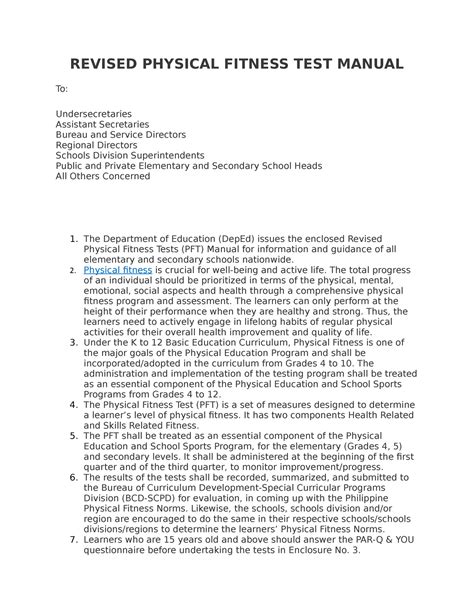 REVISED PHYSICAL FITNESS TEST MANUAL

To:

Undersecretaries
Assistant Secretaries
Bureau and Service Directors
Regional Directors
Schools Division Superintendents
Public and Private Elementary and Secondary School Heads
All Others Concerned

1. The Department of Education (DepEd) issues the enclosed Revised Physical Fitness Tests (PFT) Manual for information and guidance of all elementary and secondary schools nationwide.
2. Physical fitness is crucial for well-being and active life. The total progress of an individual should be prioritized in terms of the physical, mental, emotional, social aspects and health through a comprehensive physical fitness program and assessment. The learners can only perform at the height of their performance when they are healthy and strong. Thus, the learners need to actively engage in lifelong habits of regular physical activities for their overall health improvement and quality of life.
3. Under the K to 12 Basic Education Curriculum, Physical Fitness is one of the major goals of the Physical Education Program and shall be incorporated/adopted in the curriculum from Grades 4 to 10. The administration and implementation of the testing program shall be treated as an essential component of the Physical Education and School Sports Programs from Grades 4 to 12.
4. The Physical Fitness Test (PFT) is a set of measures designed to determine a learner's level of physical fitness. It has two components Health Related and Skills Related Fitness.
5. The PFT shall be treated as an essential component of the Physical Education and School Sports Program, for the elementary (Grades 4, 5) and secondary levels. It shall be administered at the beginning of the first quarter and of the third quarter, to monitor improvement/progress.
6. The results of the tests shall be recorded, summarized, and submitted to the Bureau of Curriculum Development-Special Curricular Programs Division (BCD-SCPD) for evaluation, in coming up with the Philippine Physical Fitness Norms. Likewise, the schools, schools division and/or region are encouraged to do the same in their respective schools/schools divisions/regions to determine the learners' Physical Fitness Norms.
7. Learners who are 15 years old and above should answer the PAR-Q & YOU questionnaire before undertaking the tests in Enclosure No. 3.